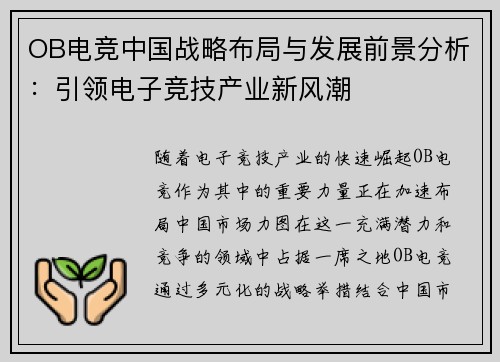 OB电竞中国战略布局与发展前景分析：引领电子竞技产业新风潮

随着电子竞技产业的快速崛起OB电竞作为其中的重要力量正在加速布局中国市场力图在这一充满潜力和竞争的领域中占据一席之地OB电竞通过多元化的战略举措结合中国市